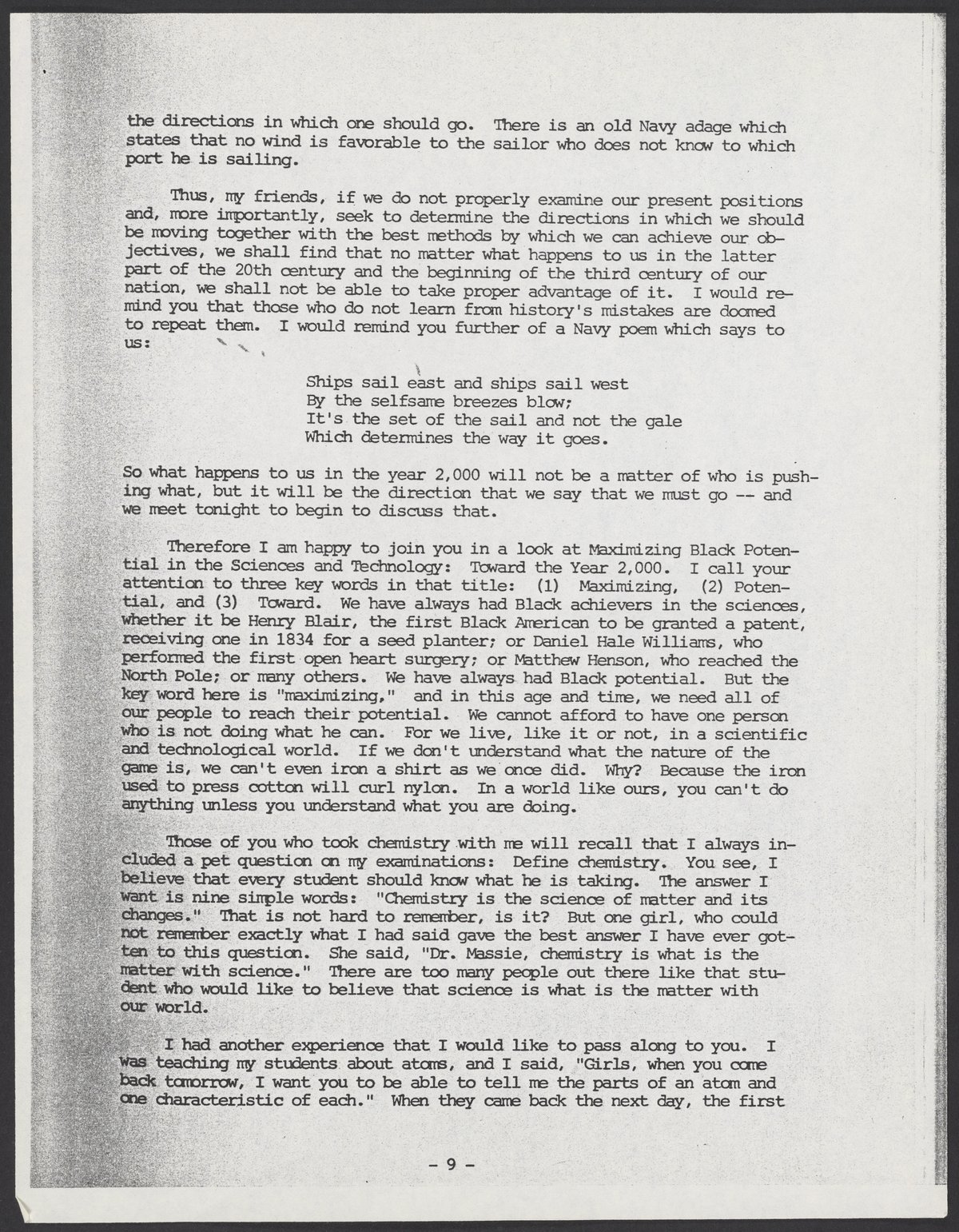 the directions in which one should go. There is an old Navy adage which states that no wind is favorable to the sailor who does not know to which port he is sailing.

Thus, my friends, if we do not properly examine our present positions and, more importantly, seek to determine the directions in which we should be moving together with the best methods by which we can achieve our objectives, we shall find that no matter what happens to us in the latter part of the 20th century and the beginning of the third century of our nation, we shall not be able to take proper advantage of it. I would remind you that those who do not learn from history's mistakes are doomed to repeat them. I would remind you further of a Navy poem which says to us:

Ships sail east and ships sail west
By the selfsame breezes blow;
It's the set of the sail and not the gale
Which determines the way it goes.

So what happens to us in the year 2,000 will not be a matter of who is pushing what, but it will be the direction that we say that we must go -- and we meet tonight to begin to discuss that.

Therefore I am happy to join you in a look at Maximizing Black Potential in the Sciences and Technology: Toward the Year 2,000. I call your attention to three key words in that title: (1) Maximizing, (2) Potential, and (3) Toward. We have always had Black achievers in the sciences, whether it be Henry Blair, the first Black American to be granted a patent, receiving one in 1834 for a seed planter; or Daniel Hale Williams, who performed the first open heart surgery; or Matthew Henson, who reached the North Pole; or many others. We have always had Black potential. But the key word here is "maximizing," and in this age and time, we need all of our people to reach their potential. We cannot afford to have one person who is not doing what he can. For we live, like it or not, in a scientific and technological world. If we don't understand what the nature of the game is, we can't even iron a shirt as we once did. Why? Because the iron used to press cotton will curl nylon. In a world like ours, you can't do anything unless you understand what you are doing.

Those of you who took chemistry with me will recall that I always included a pet question on my examinations: Define chemistry. You see, I believe that every student should know what he is taking. The answer I want is nine simple words: "Chemistry is the science of matter and its changes." That is not hard to remember, is it? But one girl, who could not remember exactly what I had said gave the best answer I have ever gotten to this question. She said, "Dr. Massie, chemistry is what is the matter with science." There are too many people out there like that student who would like to believe that science is what is the matter with our world.

I had another experience that I would like to pass along to you. I was teaching my students about atoms, and I said, "Girls, when you come back tomorrow, I want you to be able to tell me the parts of an atom and one characteristic of each." When they came back the next day, the first

- 9 -